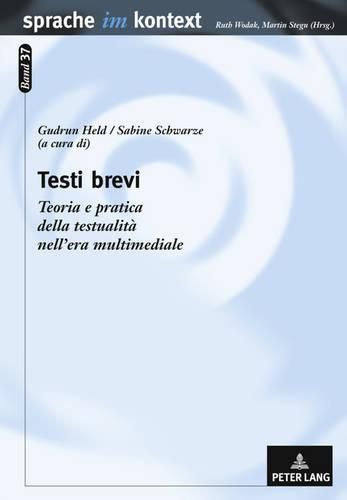 sprache im kontext

Ruth Wodak, Martin Stegu (Hrsg.)

Band 37

Gudrun Held / Sabine Schwarze
(a cura di)

Testi brevi

Teoria e pratica
della testualità
nell'era multimediale

PETER LANG